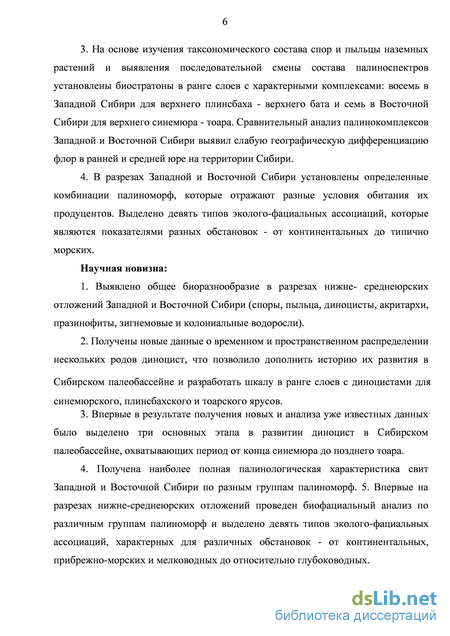 6

3. На основе изучения таксономического состава спор и пыльцы наземных растений и выявления последовательной смены состава палиноспектров установлены биостратоны в ранге слоев с характерными комплексами: восемь в Западной Сибири для верхнего плинсбаха - верхнего бата и семь в Восточной Сибири для верхнего синемюра - тоара. Сравнительный анализ палинокомплексов Западной и Восточной Сибири выявил слабую географическую дифференциацию флор в ранней и средней юре на территории Сибири.

4. В разрезах Западной и Восточной Сибири установлены определенные комбинации палиноморф, которые отражают разные условия обитания их продуцентов. Выделено девять типов эколого-фациальных ассоциаций, которые являются показателями разных обстановок - от континентальных до типично морских.

Научная новизна:

1. Выявлено общее биоразнообразие в разрезах нижне- среднеюрских отложений Западной и Восточной Сибири (споры, пыльца, диноцисты, акритархи, празинофиты, зигнемовые и колониальные водоросли).

2. Получены новые данные о временном и пространственном распределении нескольких родов диноцист, что позволило дополнить историю их развития в Сибирском палеобассейне и разработать шкалу в ранге слоев с диноцистами для синемюрского, плинсбахского и тоарского ярусов.

3. Впервые в результате получения новых и анализа уже известных данных было выделено три основных этапа в развитии диноцист в Сибирском палеобассейне, охватывающих период от конца синемюра до позднего тоара.

4. Получена наиболее полная палинологическая характеристика свит Западной и Восточной Сибири по разным группам палиноморф. 5. Впервые на разрезах нижне-среднеюрских отложений проведен биофациальный анализ по различным группам палиноморф и выделено девять типов эколого-фациальных ассоциаций, характерных для различных обстановок - от континентальных, прибрежно-морских и мелководных до относительно глубоководных.

dsLib.net
библиотека диссертаций